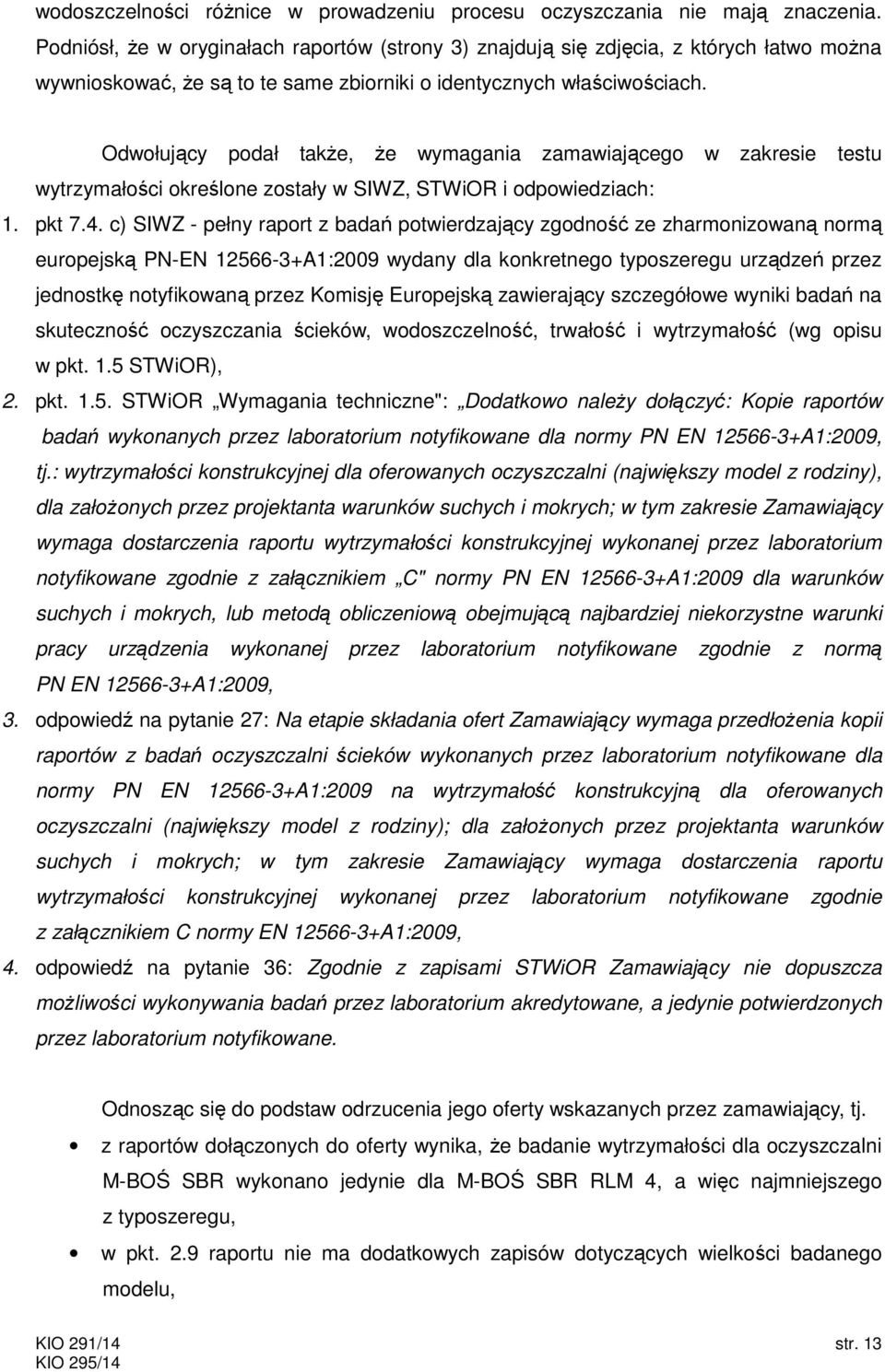 wodoszczelności różnice w prowadzeniu procesu oczyszczania nie mają znaczenia. Podniósł, że w oryginałach raportów (strony 3) znajdują się zdjęcia, z których łatwo można wywnioskować, że są to te same zbiorniki o identycznych właściwościach.

Odwołujący podał także, że wymagania zamawiającego w zakresie testu wytrzymałości określone zostały w SIWZ, STWiOR i odpowiedziach:

1. pkt 7.4. c) SIWZ - pełny raport z badań potwierdzający zgodność ze zharmonizowaną normą europejską PN-EN 12566-3+A1:2009 wydany dla konkretnego typoszeregu urządzeń przez jednostkę notyfikowaną przez Komisję Europejską zawierający szczegółowe wyniki badań na skuteczność oczyszczania ścieków, wodoszczelność, trwałość i wytrzymałość (wg opisu w pkt. 1.5 STWiOR),

2. pkt. 1.5. STWiOR „Wymagania techniczne": „Dodatkowo należy dołączyć: Kopie raportów badań wykonanych przez laboratorium notyfikowane dla normy PN EN 12566-3+A1:2009, tj.: wytrzymałości konstrukcyjnej dla oferowanych oczyszczalni (największy model z rodziny), dla założonych przez projektanta warunków suchych i mokrych; w tym zakresie Zamawiający wymaga dostarczenia raportu wytrzymałości konstrukcyjnej wykonanej przez laboratorium notyfikowane zgodnie z załącznikiem „C" normy PN EN 12566-3+A1:2009 dla warunków suchych i mokrych, lub metodą obliczeniową obejmującą najbardziej niekorzystne warunki pracy urządzenia wykonanej przez laboratorium notyfikowane zgodnie z normą PN EN 12566-3+A1:2009,

3. odpowiedź na pytanie 27: Na etapie składania ofert Zamawiający wymaga przedłożenia kopii raportów z badań oczyszczalni ścieków wykonanych przez laboratorium notyfikowane dla normy PN EN 12566-3+A1:2009 na wytrzymałość konstrukcyjną dla oferowanych oczyszczalni (największy model z rodziny); dla założonych przez projektanta warunków suchych i mokrych; w tym zakresie Zamawiający wymaga dostarczenia raportu wytrzymałości konstrukcyjnej wykonanej przez laboratorium notyfikowane zgodnie z załącznikiem C normy EN 12566-3+A1:2009,

4. odpowiedź na pytanie 36: Zgodnie z zapisami STWiOR Zamawiający nie dopuszcza możliwości wykonywania badań przez laboratorium akredytowane, a jedynie potwierdzonych przez laboratorium notyfikowane.

Odnosząc się do podstaw odrzucenia jego oferty wskazanych przez zamawiający, tj.

• z raportów dołączonych do oferty wynika, że badanie wytrzymałości dla oczyszczalni M-BOŚ SBR wykonano jedynie dla M-BOŚ SBR RLM 4, a więc najmniejszego z typoszeregu,

• w pkt. 2.9 raportu nie ma dodatkowych zapisów dotyczących wielkości badanego modelu,

KIO 291/14
KIO 295/14
str. 13